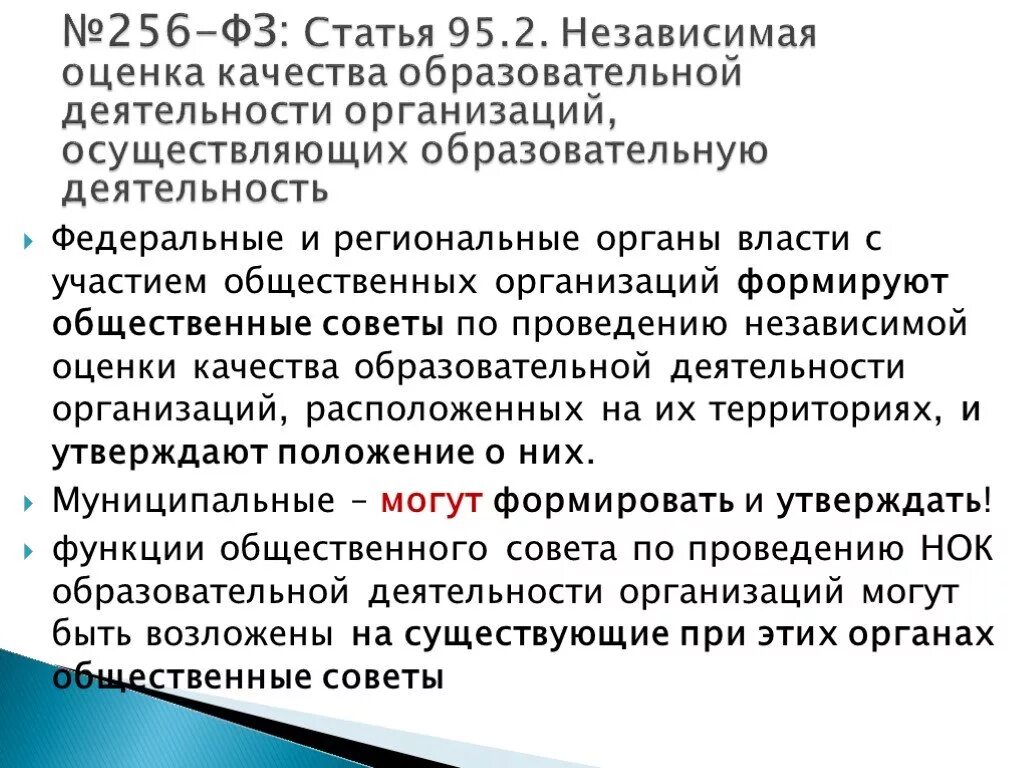 №256-ФЗ: Статья 95.2. Независимая оценка качества образовательной деятельности организаций, осуществляющих образовательную деятельность

Федеральные и региональные органы власти с участием общественных организаций формируют общественные советы по проведению независимой оценки качества образовательной деятельности организаций, расположенных на их территориях, и утверждают положение о них.

Муниципальные – могут формировать и утверждать!

функции общественного совета по проведению НОК образовательной деятельности организаций могут быть возложены на существующие при этих органах общественные советы